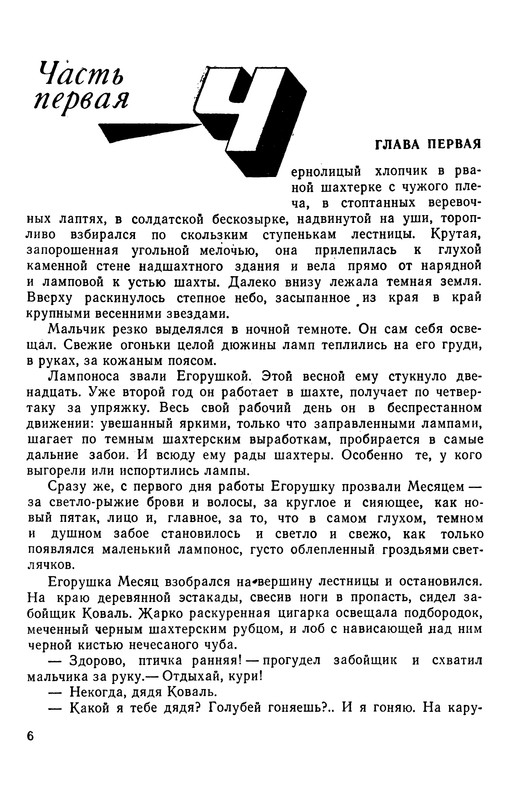 Часть первая

ГЛАВА ПЕРВАЯ

Чернолицый хлопчик в рваной шахтерке с чужого плеча, в стоптанных веревочных лаптях, в солдатской бескозырке, надвинутой на уши, торопливо взбирался по скользким ступенькам лестницы. Крутая, запорошенная угольной мелочью, она прилепилась к глухой каменной стене надшахтного здания и вела прямо от нарядной и ламповой к устью шахты. Далеко внизу лежала темная земля. Вверху раскинулось степное небо, засыпанное из края в край крупными весенними звездами.

Мальчик резко выделялся в ночной темноте. Он сам себя освещал. Свежие огоньки целой дюжины ламп теплились на его груди, в руках, за кожаным поясом.

Лампоноса звали Егорушкой. Этой весной ему стукнуло двенадцать. Уже второй год он работает в шахте, получает по четвертаку за упряжку. Весь свой рабочий день он в беспрестанном движении: увешанный яркими, только что заправленными лампами, шагает по темным шахтерским выработкам, пробирается в самые дальние забои. И всюду ему рады шахтеры. Особенно те, у кого выгорели или испортились лампы.

Сразу же, с первого дня работы Егорушку прозвали Месяцем — за светло-рыжие брови и волосы, за круглое и сияющее, как новый пятак, лицо и, главное, за то, что в самом глухом, темном и душном забое становилось и светло и свежо, как только появлялся маленький лампонос, густо облепленный гроздьями светлячков.

Егорушка Месяц взобрался на вершину лестницы и остановился. На краю деревянной эстакады, свесив ноги в пропасть, сидел забойщик Коваль. Жарко раскуренная цигарка освещала подбородок, меченный черным шахтерским рубцом, и лоб с нависающей над ним черной кистью нечесаного чуба.

— Здорово, птичка ранняя! — прогудел забойщик и схватил мальчика за руку.— Отдыхай, кури!

— Некогда, дядя Коваль.

— Какой я тебе дядя? Голубей гоняешь?.. И я гоняю. На кару-

6